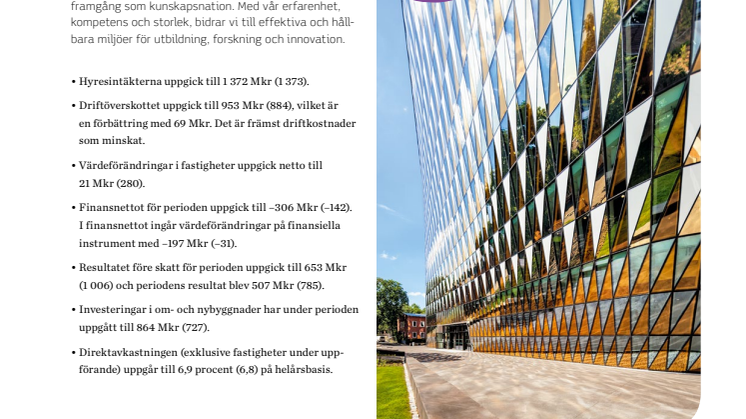 framgång som kunskapsnation. Med vår erfarenhet, kompetens och storlek, bidrar vi till effektiva och hållbara miljöer för utbildning, forskning och innovation.

• Hyresintäkterna uppgick till 1 372 Mkr (1 373).

• Driftöverskottet uppgick till 953 Mkr (884), vilket är en förbättring med 69 Mkr. Det är främst driftkostnader som minskat.

• Värdeförändringar i fastigheter uppgick netto till 21 Mkr (280).

• Finansnettot för perioden uppgick till –306 Mkr (–142). I finansnettot ingår värdeförändringar på finansiella instrument med –197 Mkr (–31).

• Resultatet före skatt för perioden uppgick till 653 Mkr (1 006) och periodens resultat blev 507 Mkr (785).

• Investeringar i om- och nybyggnader har under perioden uppgått till 864 Mkr (727).

• Direktavkastningen (exklusive fastigheter under uppförande) uppgår till 6,9 procent (6,8) på helårsbasis.